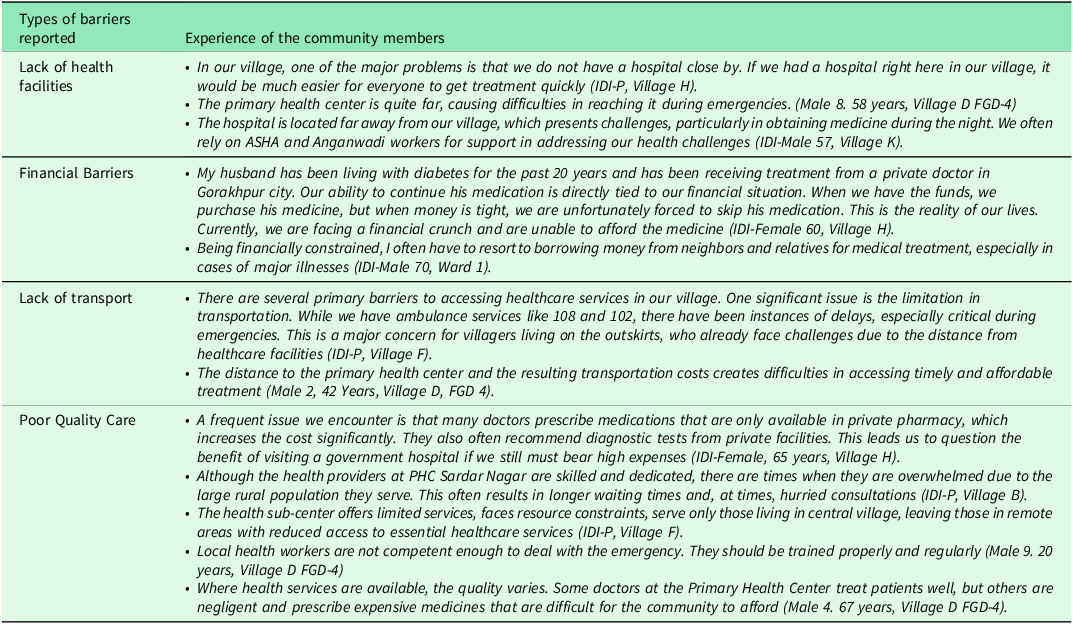 | Types of barriers reported | Experience of the community members |
|---|---|
| Lack of health facilities | • In our village, one of the major problems is that we do not have a hospital close by. If we had a hospital right here in our village, it would be much easier for everyone to get treatment quickly (IDI-P, Village H). • The primary health center is quite far, causing difficulties in reaching it during emergencies. (Male 8. 58 years, Village D FGD-4) • The hospital is located far away from our village, which presents challenges, particularly in obtaining medicine during the night. We often rely on ASHA and Anganwadi workers for support in addressing our health challenges (IDI-Male 57, Village K). |
| Financial Barriers | • My husband has been living with diabetes for the past 20 years and has been receiving treatment from a private doctor in Gorakhpur city. Our ability to continue his medication is directly tied to our financial situation. When we have the funds, we purchase his medicine, but when money is tight, we are unfortunately forced to skip his medication. This is the reality of our lives. Currently, we are facing a financial crunch and are unable to afford the medicine (IDI-Female 60, Village H). • Being financially constrained, I often have to resort to borrowing money from neighbors and relatives for medical treatment, especially in cases of major illnesses (IDI-Male 70, Ward 1). |
| Lack of transport | • There are several primary barriers to accessing healthcare services in our village. One significant issue is the limitation in transportation. While we have ambulance services like 108 and 102, there have been instances of delays, especially critical during emergencies. This is a major concern for villagers living on the outskirts, who already face challenges due to the distance from healthcare facilities (IDI-P, Village F). • The distance to the primary health center and the resulting transportation costs creates difficulties in accessing timely and affordable treatment (Male 2, 42 Years, Village D, FGD 4). |
| Poor Quality Care | • A frequent issue we encounter is that many doctors prescribe medications that are only available in private pharmacy, which increases the cost significantly. They also often recommend diagnostic tests from private facilities. This leads us to question the benefit of visiting a government hospital if we still must bear high expenses (IDI-Female, 65 years, Village H). • Although the health providers at PHC Sardar Nagar are skilled and dedicated, there are times when they are overwhelmed due to the large rural population they serve. This often results in longer waiting times and, at times, hurried consultations (IDI-P, Village B). • The health sub-center offers limited services, faces resource constraints, serve only those living in central village, leaving those in remote areas with reduced access to essential healthcare services (IDI-P, Village F). • Local health workers are not competent enough to deal with the emergency. They should be trained properly and regularly (Male 9. 20 years, Village D FGD-4) • Where health services are available, the quality varies. Some doctors at the Primary Health Center treat patients well, but others are negligent and prescribe expensive medicines that are difficult for the community to afford (Male 4. 67 years, Village D FGD-4). |